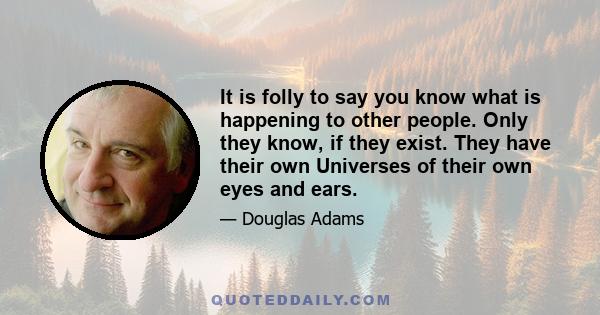 It is folly to say you know what is happening to other people. Only they know, if they exist. They have their own Universes of their own eyes and ears.

— Douglas Adams

QUOTEDDAILY.COM